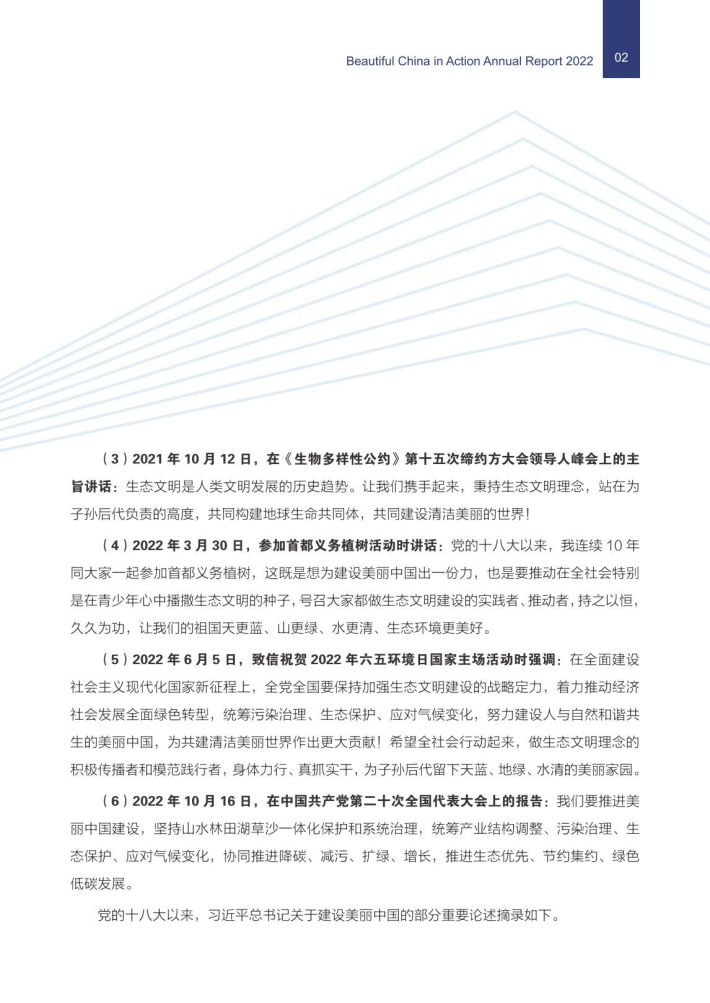 Beautiful China in Action Annual Report 2022

02

（3）2021 年 10 月 12 日，在《生物多样性公约》第十五次缔约方大会领导人峰会上的主旨讲话：生态文明是人类文明发展的历史趋势。让我们携手起来，秉持生态文明理念，站在为子孙后代负责的高度，共同构建地球生命共同体，共同建设清洁美丽的世界！

（4）2022 年 3 月 30 日，参加首都义务植树活动时讲话：党的十八大以来，我连续 10 年同大家一起参加首都义务植树，这既是想为建设美丽中国出一份力，也是要推动在全社会特别是在青少年心中播撒生态文明的种子，号召大家都做生态文明建设的实践者、推动者，持之以恒，久久为功，让我们的祖国天更蓝、山更绿、水更清、生态环境更美好。

（5）2022 年 6 月 5 日，致信祝贺 2022 年六五环境日国家主场活动时强调：在全面建设社会主义现代化国家新征程上，全党全国要保持加强生态文明建设的战略定力，着力推动经济社会发展全面绿色转型，统筹污染治理、生态保护、应对气候变化，努力建设人与自然和谐共生的美丽中国，为共建清洁美丽世界作出更大贡献！希望全社会行动起来，做生态文明理念的积极传播者和模范践行者，身体力行、真抓实干，为子孙后代留下天蓝、地绿、水清的美丽家园。

（6）2022 年 10 月 16 日，在中国共产党第二十次全国代表大会上的报告：我们要推进美丽中国建设，坚持山水林田湖草沙一体化保护和系统治理，统筹产业结构调整、污染治理、生态保护、应对气候变化，协同推进降碳、减污、扩绿、增长，推进生态优先、节约集约、绿色低碳发展。

党的十八大以来，习近平总书记关于建设美丽中国的部分重要论述摘录如下。